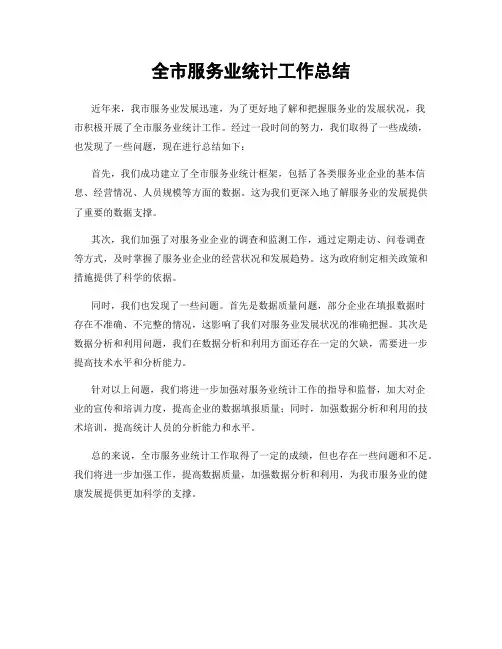 全市服务业统计工作总结

近年来，我市服务业发展迅速，为了更好地了解和把握服务业的发展状况，我市积极开展了全市服务业统计工作。经过一段时间的努力，我们取得了一些成绩，也发现了一些问题，现在进行总结如下：

首先，我们成功建立了全市服务业统计框架，包括了各类服务业企业的基本信息、经营情况、人员规模等方面的数据。这为我们更深入地了解服务业的发展提供了重要的数据支撑。

其次，我们加强了对服务业企业的调查和监测工作，通过定期走访、问卷调查等方式，及时掌握了服务业企业的经营状况和发展趋势。这为政府制定相关政策和措施提供了科学的依据。

同时，我们也发现了一些问题。首先是数据质量问题，部分企业在填报数据时存在不准确、不完整的情况，这影响了我们对服务业发展状况的准确把握。其次是数据分析和利用问题，我们在数据分析和利用方面还存在一定的欠缺，需要进一步提高技术水平和分析能力。

针对以上问题，我们将进一步加强对服务业统计工作的指导和监督，加大对企业的宣传和培训力度，提高企业的数据填报质量；同时，加强数据分析和利用的技术培训，提高统计人员的分析能力和水平。

总的来说，全市服务业统计工作取得了一定的成绩，但也存在一些问题和不足。我们将进一步加强工作，提高数据质量，加强数据分析和利用，为我市服务业的健康发展提供更加科学的支撑。